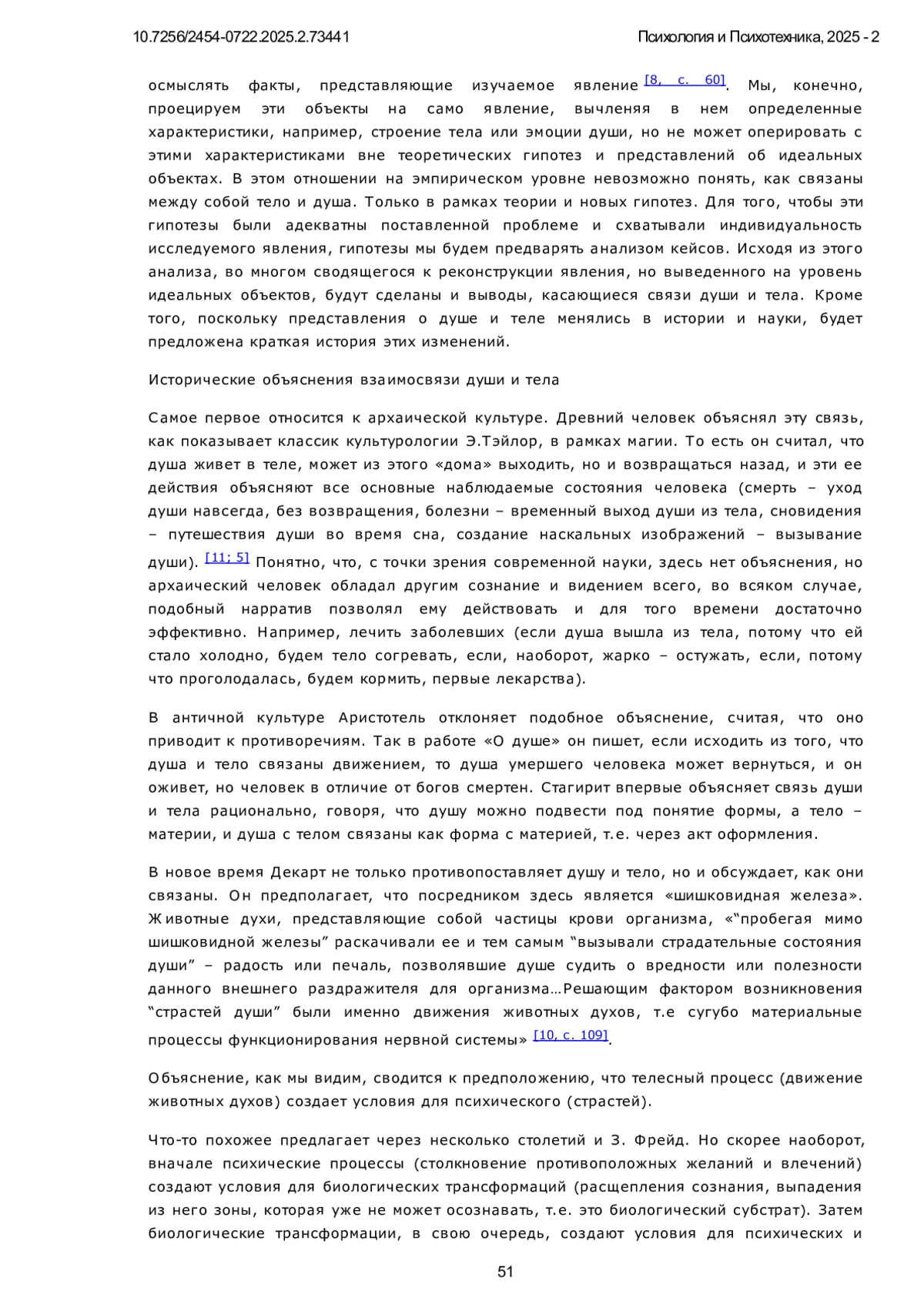 10.7256/2454-0722.2025.2.73441

Психология и Психотехника, 2025 - 2

осмыслять факты, представляющие изучаемое явление [8, с. 60]. Мы, конечно, проецируем эти объекты на само явление, вычленяя в нем определенные характеристики, например, строение тела или эмоции души, но не может оперировать с этими характеристиками вне теоретических гипотез и представлений об идеальных объектах. В этом отношении на эмпирическом уровне невозможно понять, как связаны между собой тело и душа. Только в рамках теории и новых гипотез. Для того, чтобы эти гипотезы были адекватны поставленной проблеме и схватывали индивидуальность исследуемого явления, гипотезы мы будем предварять анализом кейсов. Исходя из этого анализа, во многом сводящегося к реконструкции явления, но выведенного на уровень идеальных объектов, будут сделаны и выводы, касающиеся связи души и тела. Кроме того, поскольку представления о душе и теле менялись в истории и науки, будет предложена краткая история этих изменений.

Исторические объяснения взаимосвязи души и тела

Самое первое относится к архаической культуре. Древний человек объяснял эту связь, как показывает классик культурологии Э.Тэйлор, в рамках магии. То есть он считал, что душа живет в теле, может из этого «дома» выходить, но и возвращаться назад, и эти ее действия объясняют все основные наблюдаемые состояния человека (смерть – уход души навсегда, без возвращения, болезни – временный выход души из тела, сновидения – путешествия души во время сна, создание наскальных изображений – вызывание души). [11; 5] Понятно, что, с точки зрения современной науки, здесь нет объяснения, но архаический человек обладал другим сознание и видением всего, во всяком случае, подобный нарратив позволял ему действовать и для того времени достаточно эффективно. Например, лечить заболевших (если душа вышла из тела, потому что ей стало холодно, будем тело согревать, если, наоборот, жарко – остужать, если, потому что проголодалась, будем кормить, первые лекарства).

В античной культуре Аристотель отклоняет подобное объяснение, считая, что оно приводит к противоречиям. Так в работе «О душе» он пишет, если исходить из того, что душа и тело связаны движением, то душа умершего человека может вернуться, и он оживет, но человек в отличие от богов смертен. Стагирит впервые объясняет связь души и тела рационально, говоря, что душу можно подвести под понятие формы, а тело – материи, и душа с телом связаны как форма с материей, т.е. через акт оформления.

В новое время Декарт не только противопоставляет душу и тело, но и обсуждает, как они связаны. Он предполагает, что посредником здесь является «шишковидная железа». Животные духи, представляющие собой частицы крови организма, «“пробегая мимо шишковидной железы” раскачивали ее и тем самым “вызывали страдательные состояния души” – радость или печаль, позволявшие душе судить о вредности или полезности данного внешнего раздражителя для организма…Решающим фактором возникновения “страстей души” были именно движения животных духов, т.е сугубо материальные процессы функционирования нервной системы» [10, с. 109].

Объяснение, как мы видим, сводится к предположению, что телесный процесс (движение животных духов) создает условия для психического (страстей).

Что-то похожее предлагает через несколько столетий и З. Фрейд. Но скорее наоборот, вначале психические процессы (столкновение противоположных желаний и влечений) создают условия для биологических трансформаций (расщепления сознания, выпадения из него зоны, которая уже не может осознавать, т.е. это биологический субстрат). Затем биологические трансформации, в свою очередь, создают условия для психических и

51